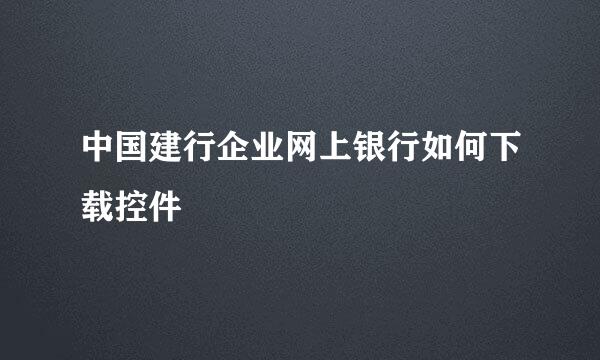 中国建行企业网上银行如何下载控件